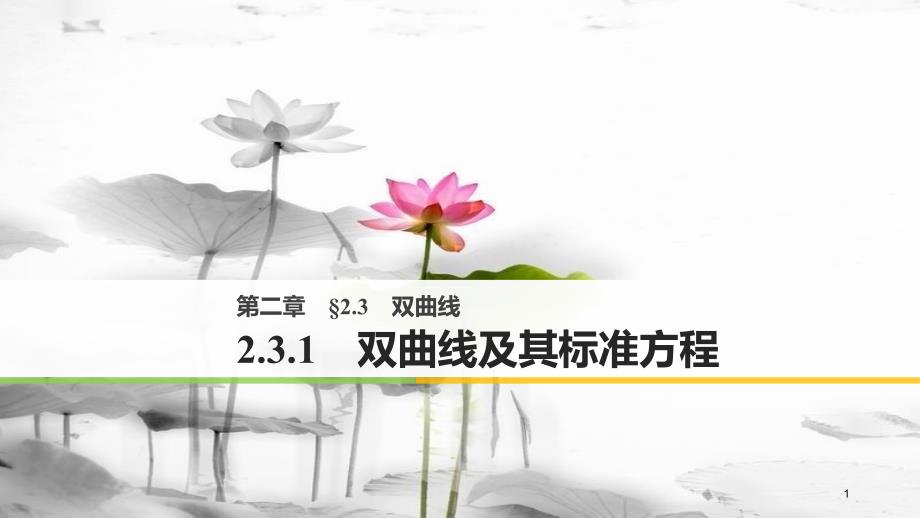 第二章　§2.3　双曲线

2.3.1　双曲线及其标准方程

1